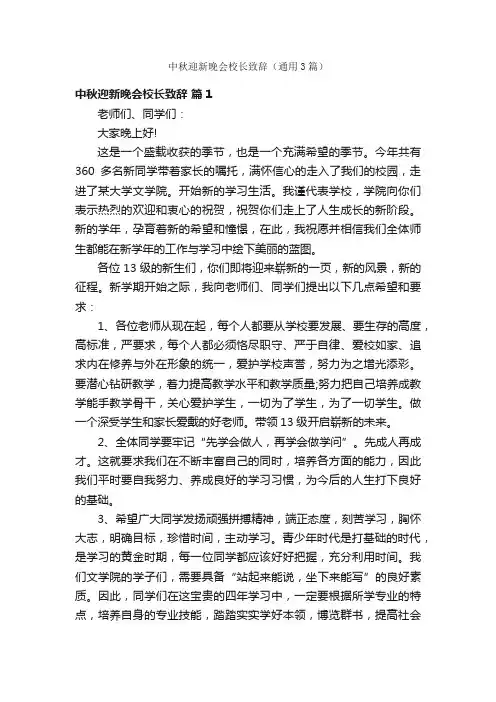 中秋迎新晚会校长致辞（通用3篇）

中秋迎新晚会校长致辞 篇1

老师们、同学们：

大家晚上好!

这是一个盛载收获的季节，也是一个充满希望的季节。今年共有360 多名新同学带着家长的嘱托，满怀信心的走入了我们的校园，走进了某大学文学院。开始新的学习生活。我谨代表学校，学院向你们表示热烈的欢迎和衷心的祝贺，祝贺你们走上了人生成长的新阶段。新的学年，孕育着新的希望和憧憬，在此，我祝愿并相信我们全体师生都能在新学年的工作与学习中绘下美丽的蓝图。

各位13级的新生们，你们即将迎来崭新的一页，新的风景，新的征程。新学期开始之际，我向老师们、同学们提出以下几点希望和要求：

1、各位老师从现在起，每个人都要从学校要发展、要生存的高度，高标准，严要求，每个人都必须恪尽职守、严于自律、爱校如家、追求内在修养与外在形象的统一，爱护学校声誉，努力为之增光添彩。要潜心钻研教学，着力提高教学水平和教学质量;努力把自己培养成教学能手教学骨干，关心爱护学生，一切为了学生，为了一切学生。做一个深受学生和家长爱戴的好老师。带领13级开启崭新的未来。

2、全体同学要牢记“先学会做人，再学会做学问”。先成人再成才。这就要求我们在不断丰富自己的同时，培养各方面的能力，因此我们平时要自我努力、养成良好的学习习惯，为今后的人生打下良好的基础。

3、希望广大同学发扬顽强拼搏精神，端正态度，刻苦学习，胸怀大志，明确目标，珍惜时间，主动学习。青少年时代是打基础的时代，是学习的黄金时期，每一位同学都应该好好把握，充分利用时间。我们文学院的学子们，需要具备“站起来能说，坐下来能写”的良好素质。因此，同学们在这宝贵的四年学习中，一定要根据所学专业的特点，培养自身的专业技能，踏踏实实学好本领，博览群书，提高社会